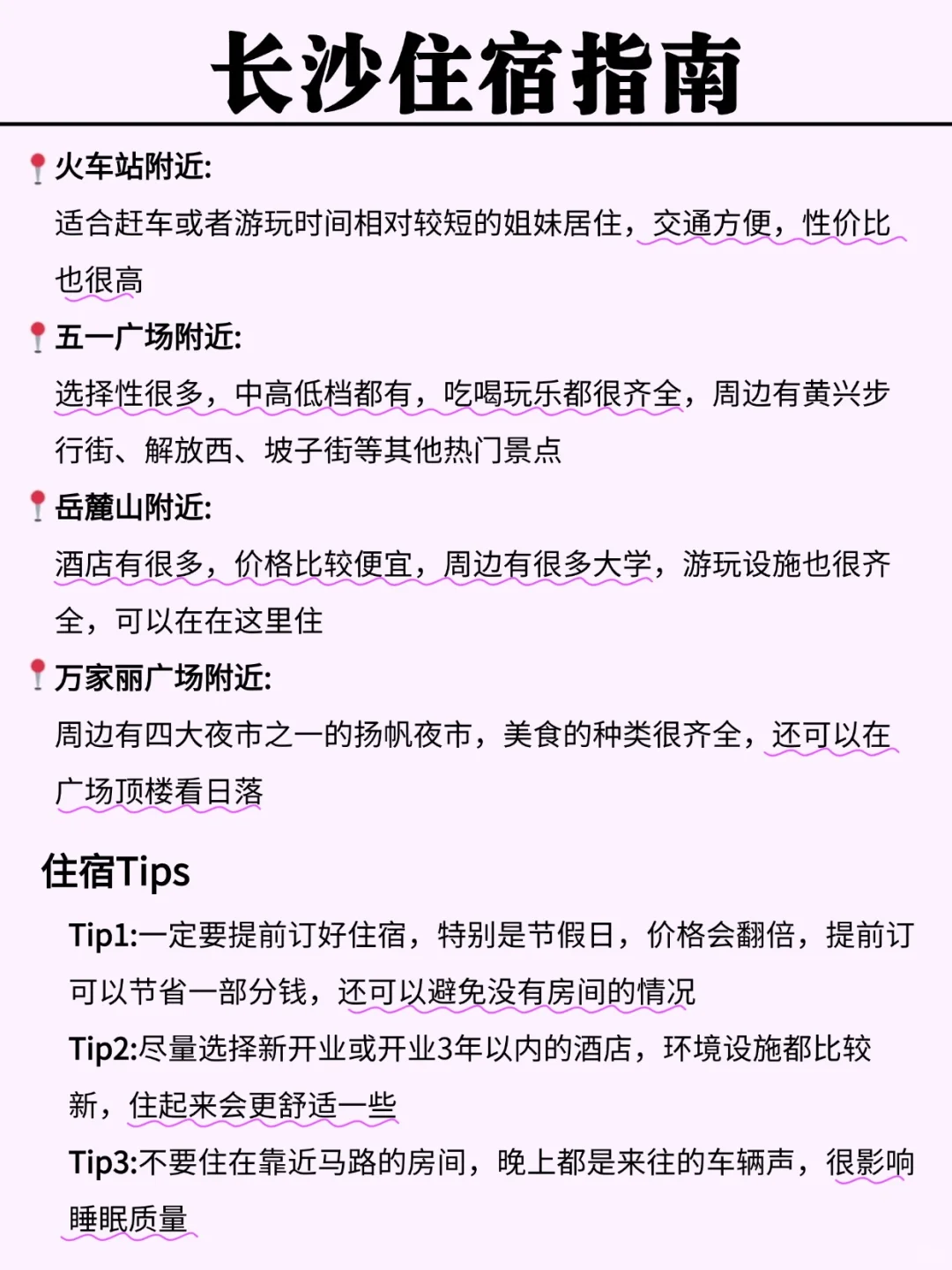 长沙住宿指南

火车站附近:
适合赶车或者游玩时间相对较短的姐妹居住，交通方便，性价比也很高

五一广场附近:
选择性很多，中高低档都有，吃喝玩乐都很齐全，周边有黄兴步行街、解放西、坡子街等其他热门景点

岳麓山附近:
酒店有很多，价格比较便宜，周边有很多大学，游玩设施也很齐全，可以在在这里住

万家丽广场附近:
周边有四大夜市之一的扬帆夜市，美食的种类很齐全，还可以在广场顶楼看日落

住宿Tips

Tip1:一定要提前订好住宿，特别是节假日，价格会翻倍，提前订可以节省一部分钱，还可以避免没有房间的情况

Tip2:尽量选择新开业或开业3年以内的酒店，环境设施都比较新，住起来会更舒适一些

Tip3:不要住在靠近马路的房间，晚上都是来往的车辆声，很影响睡眠质量